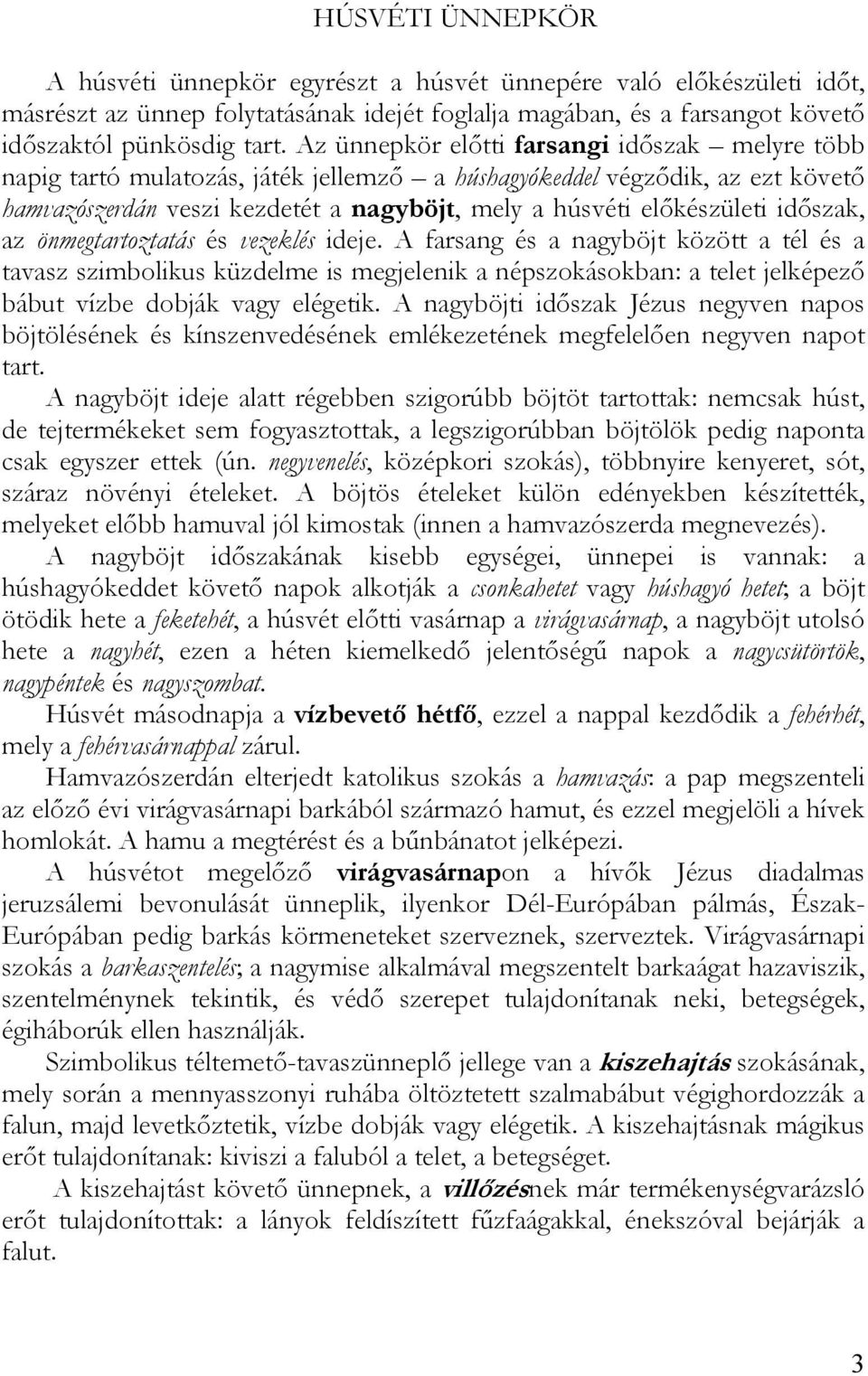 HÚSVÉTI ÜNNEPKÖR

A húsvéti ünnepkör egyrészt a húsvét ünnepére való előkészületi időt, másrészt az ünnep folytatásának idejét foglalja magában, és a farsangot követő időszaktól pünkösdig tart. Az ünnepkör előtti farsangi időszak – melyre több napig tartó mulatozás, játék jellemző – a húshagyókeddel végződik, az ezt követő hamvazószerdán veszi kezdetét a nagyböjt, mely a húsvéti előkészületi időszak, az önmegtartoztatás és vezeklés ideje. A farsang és a nagyböjt között a tél és a tavasz szimbolikus küzdelme is megjelenik a népszokásokban: a telet jelképező bábut vízbe dobják vagy elégetik. A nagyböjti időszak Jézus negyven napos böjtölésének és kínszenvedésének emlékezetének megfelelően negyven napot tart.

A nagyböjt ideje alatt régebben szigorúbb böjtöt tartottak: nemcsak húst, de tejtermékeket sem fogyasztottak, a legszigorúbban böjtölök pedig naponta csak egyszer ettek (ún. negyvenelés, középkori szokás), többnyire kenyeret, sót, száraz növényi ételeket. A böjtös ételeket külön edényekben készítették, melyeket előbb hamuval jól kimostak (innen a hamvazószerda megnevezés).

A nagyböjt időszakának kisebb egységei, ünnepei is vannak: a húshagyókeddet követő napok alkotják a csonkahetet vagy húshagyó hetet; a böjt ötödik hete a feketehét, a húsvét előtti vasárnap a virágvasárnap, a nagyböjt utolsó hete a nagyhét, ezen a héten kiemelkedő jelentőségű napok a nagycsütörtök, nagypéntek és nagyszombat.

Húsvét másodnapja a vízbevető hétfő, ezzel a nappal kezdődik a fehérhét, mely a fehérvasárnappal zárul.

Hamvazószerdán elterjedt katolikus szokás a hamvazás: a pap megszenteli az előző évi virágvasárnapi barkából származó hamut, és ezzel megjelöli a hívek homlokát. A hamu a megtérést és a bűnbánatot jelképezi.

A húsvétot megelőző virágvasárnapon a hívők Jézus diadalmas jeruzsálemi bevonulását ünneplik, ilyenkor Dél-Európában pálmás, Észak-Európában pedig barkás körmeneteket szerveznek, szerveztek. Virágvasárnapi szokás a barkaszentelés; a nagymise alkalmával megszentelt barkaágat hazaviszik, szentelménynek tekintik, és védő szerepet tulajdonítanak neki, betegségek, égiháborúk ellen használják.

Szimbolikus téltemető-tavaszünneplő jellege van a kiszehajtás szokásának, mely során a mennyasszonyi ruhába öltöztetett szalmabábut végighordozzák a falun, majd levetkőztetik, vízbe dobják vagy elégetik. A kiszehajtásnak mágikus erőt tulajdonítanak: kiviszi a faluból a telet, a betegséget.

A kiszehajtást követő ünnepnek, a villőzésnek már termékenységvarázsló erőt tulajdonítottak: a lányok feldíszített fűzfaágakkal, énekszóval bejárják a falut.

3